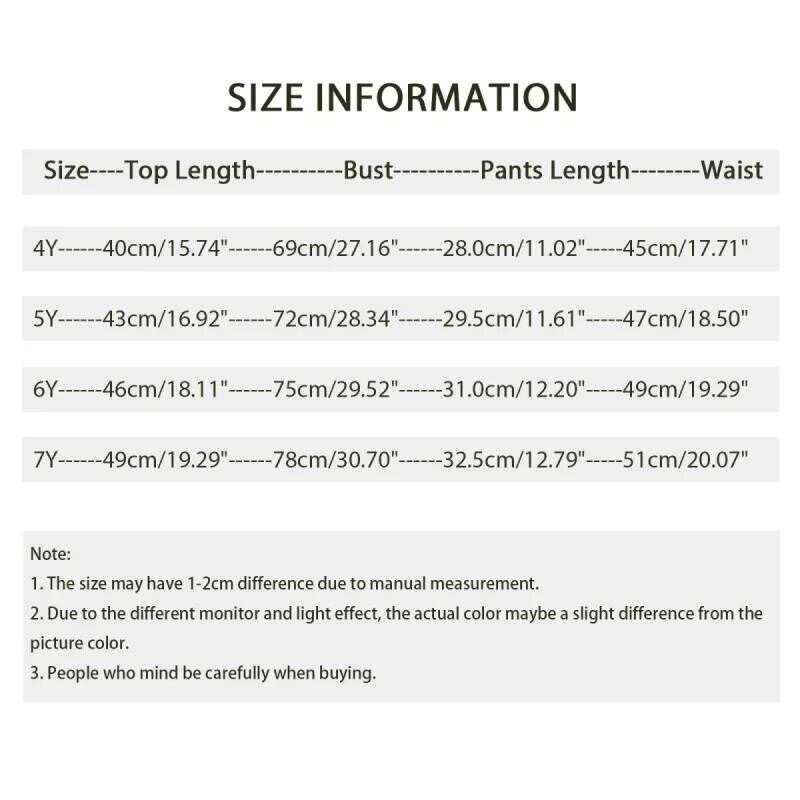 SIZE INFORMATION

Size----Top Length----------Bust----------Pants Length--------Waist

4Y------40cm/15.74"------69cm/27.16"------28.0cm/11.02"-----45cm/17.71"

5Y------43cm/16.92"------72cm/28.34"------29.5cm/11.61"-----47cm/18.50"

6Y------46cm/18.11"------75cm/29.52"------31.0cm/12.20"-----49cm/19.29"

7Y------49cm/19.29"------78cm/30.70"------32.5cm/12.79"-----51cm/20.07"

Note:
1. The size may have 1-2cm difference due to manual measurement.
2. Due to the different monitor and light effect, the actual color maybe a slight difference from the picture color.
3. People who mind be carefully when buying.